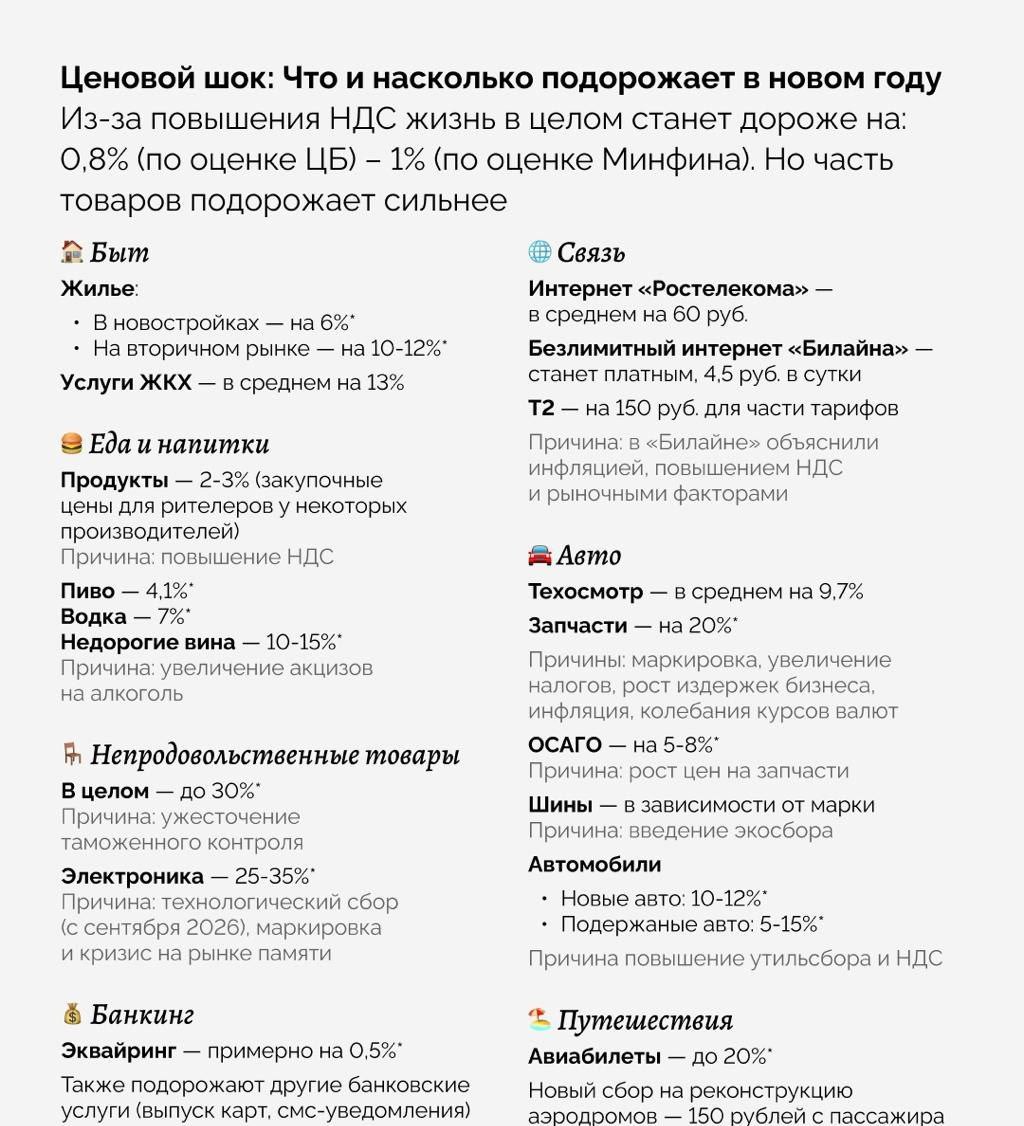 Ценовой шок: Что и насколько подорожает в новом году

Из-за повышения НДС жизнь в целом станет дороже на: 0,8% (по оценке ЦБ) – 1% (по оценке Минфина). Но часть товаров подорожает сильнее

Быт

Жилье:

• В новостройках — на 6%*
• На вторичном рынке — на 10-12%*

Услуги ЖКХ — в среднем на 13%

Еда и напитки

Продукты — 2-3% (закупочные цены для рителеров у некоторых производителей)
Причина: повышение НДС

Пиво — 4,1%*
Водка — 7%*
Недорогие вина — 10-15%*
Причина: увеличение акцизов на алкоголь

Непродовольственные товары

В целом — до 30%*
Причина: ужесточение таможенного контроля

Электроника — 25-35%*
Причина: технологический сбор (с сентября 2026), маркировка и кризис на рынке памяти

Банкинг

Эквайринг — примерно на 0,5%*

Также подорожают другие банковские услуги (выпуск карт, смс-уведомления)

Связь

Интернет «Ростелекома» — в среднем на 60 руб.

Безлимитный интернет «Билайна» — станет платным, 4,5 руб. в сутки

Т2 — на 150 руб. для части тарифов

Причина: в «Билайне» объяснили инфляцией, повышением НДС и рыночными факторами

Авто

Техосмотр — в среднем на 9,7%

Запчасти — на 20%*

Причины: маркировка, увеличение налогов, рост издержек бизнеса, инфляция, колебания курсов валют

ОСАГО — на 5-8%*
Причина: рост цен на запчасти

Шины — в зависимости от марки
Причина: введение экосбора

Автомобили

• Новые авто: 10-12%*
• Подержаные авто: 5-15%*

Причина повышение утильсбора и НДС

Путешествия

Авиабилеты — до 20%*

Новый сбор на реконструкцию аэродромов — 150 рублей с пассажира